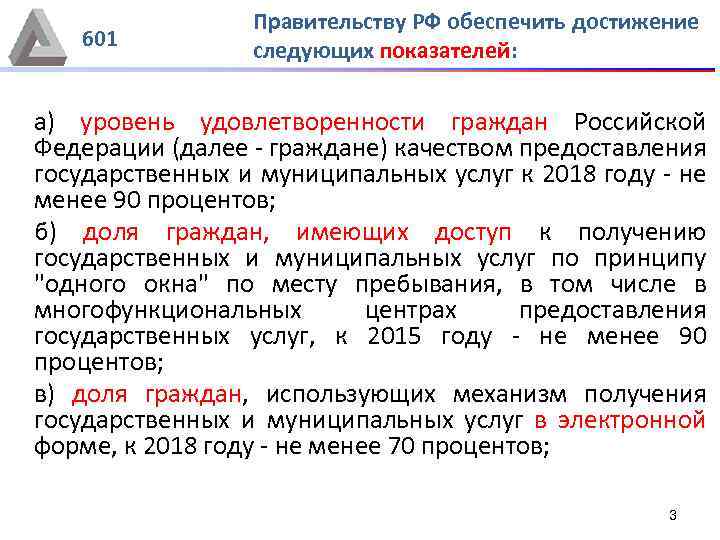 601

Правительству РФ обеспечить достижение следующих показателей:

а) уровень удовлетворенности граждан Российской Федерации (далее - граждане) качеством предоставления государственных и муниципальных услуг к 2018 году - не менее 90 процентов;

б) доля граждан, имеющих доступ к получению государственных и муниципальных услуг по принципу "одного окна" по месту пребывания, в том числе в многофункциональных центрах предоставления государственных услуг, к 2015 году - не менее 90 процентов;

в) доля граждан, использующих механизм получения государственных и муниципальных услуг в электронной форме, к 2018 году - не менее 70 процентов;

3